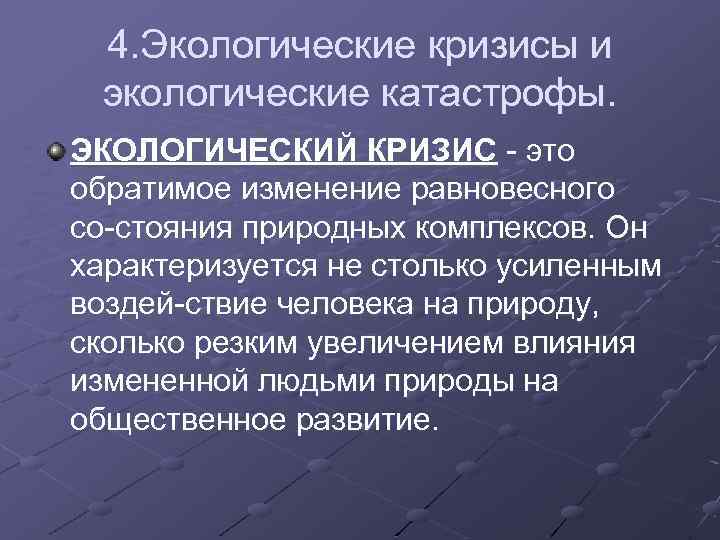 4.Экологические кризисы и экологические катастрофы.

ЭКОЛОГИЧЕСКИЙ КРИЗИС - это обратимое изменение равновесного со-стояния природных комплексов. Он характеризуется не столько усиленным воздей-ствие человека на природу, сколько резким увеличением влияния измененной людьми природы на общественное развитие.